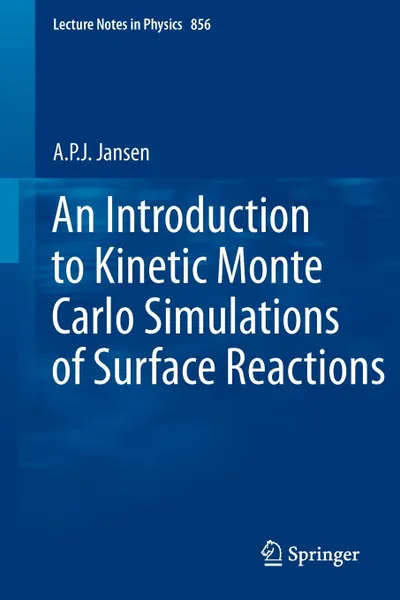 Lecture Notes in Physics 856

A.P.J. Jansen

An Introduction to Kinetic Monte Carlo Simulations of Surface Reactions

Springer